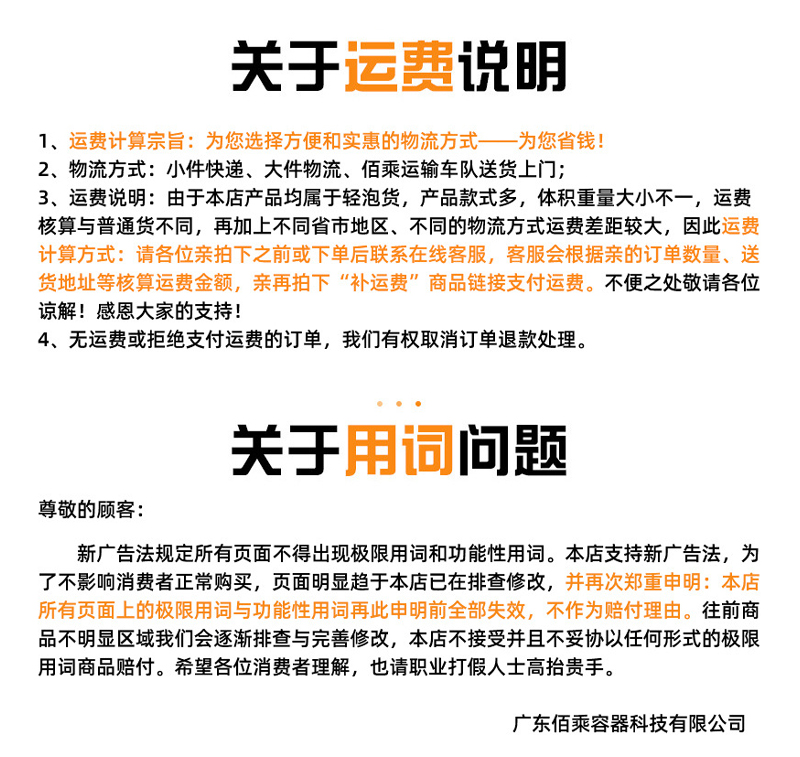 关于运费说明

1、运费计算宗旨：为您选择方便和实惠的物流方式——为您省钱！
2、物流方式：小件快递、大件物流、佰乘运输车队送货上门；
3、运费说明：由于本店产品均属于轻泡货，产品款式多，体积重量大小不一，运费核算与普通货不同，再加上不同省市地区、不同的物流方式运费差距较大，因此运费计算方式：请各位亲拍下之前或下单后联系在线客服，客服会根据亲的订单数量、送货地址等核算运费金额，亲再拍下“补运费”商品链接支付运费。不便之处敬请各位谅解！感恩大家的支持！
4、无运费或拒绝支付运费的订单，我们有权取消订单退款处理。

关于用词问题

尊敬的顾客：

新广告法规定所有页面不得出现极限用词和功能性用词。本店支持新广告法，为了不影响消费者正常购买，页面明显趋于本店已在排查修改，并再次郑重申明：本店所有页面上的极限用词与功能性用词再此申明前全部失效，不作为赔付理由。往前商品不明显区域我们会逐渐排查与完善修改，本店不接受并且不妥协以任何形式的极限用词商品赔付。希望各位消费者理解，也请职业打假人士高抬贵手。

广东佰乘容器科技有限公司